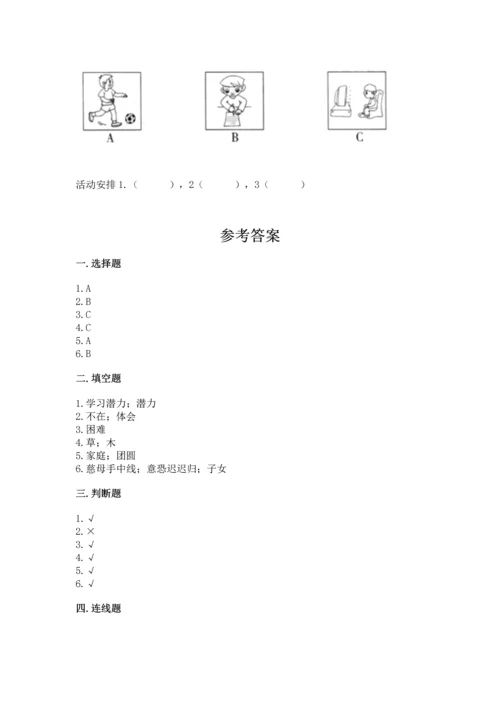 A

B

C

活动安排 1.（　　），2（　　），3（　　）

参考答案

一. 选择题

1. A
2. B
3. C
4. C
5. A
6. B

二. 填空题

1. 学习潜力；潜力
2. 不在；体会
3. 困难
4. 草；木
5. 家庭；团圆
6. 慈母手中线；意恐迟迟归；子女

三. 判断题

1. √
2. ×
3. √
4. √
5. √
6. √

四. 连线题